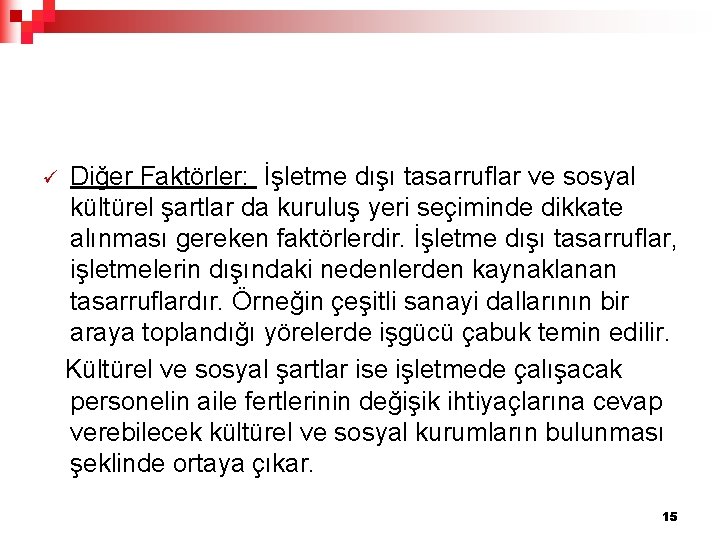 ✓ Diğer Faktörler: İşletme dışı tasarruflar ve sosyal kültürel şartlar da kuruluş yeri seçiminde dikkate alınması gereken faktörlerdir. İşletme dışı tasarruflar, işletmelerin dışındaki nedenlerden kaynaklanan tasarruflardır. Örneğin çeşitli sanayi dallarının bir araya toplandığı yörelerde işgücü çabuk temin edilir.

Kültürel ve sosyal şartlar ise işletmede çalışacak personelin aile fertlerinin değişik ihtiyaçlarına cevap verebilecek kültürel ve sosyal kurumların bulunması şeklinde ortaya çıkar.

15